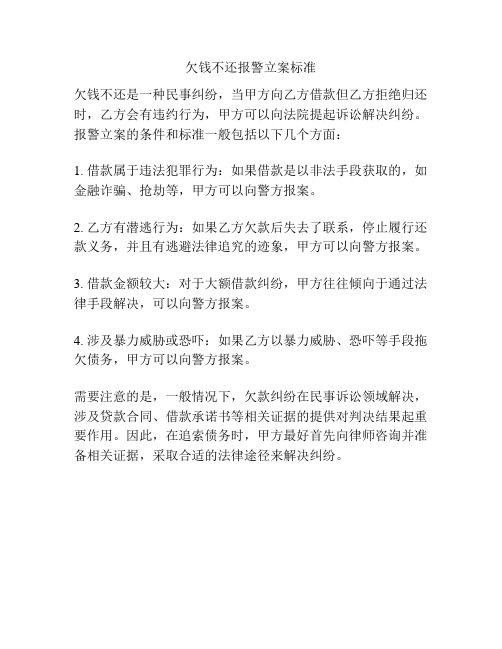 欠钱不还报警立案标准

欠钱不还是一种民事纠纷，当甲方向乙方借款但乙方拒绝归还时，乙方会有违约行为，甲方可以向法院提起诉讼解决纠纷。报警立案的条件和标准一般包括以下几个方面：

1. 借款属于违法犯罪行为：如果借款是以非法手段获取的，如金融诈骗、抢劫等，甲方可以向警方报案。

2. 乙方有潜逃行为：如果乙方欠款后失去了联系，停止履行还款义务，并且有逃避法律追究的迹象，甲方可以向警方报案。

3. 借款金额较大：对于大额借款纠纷，甲方往往倾向于通过法律手段解决，可以向警方报案。

4. 涉及暴力威胁或恐吓：如果乙方以暴力威胁、恐吓等手段拖欠债务，甲方可以向警方报案。

需要注意的是，一般情况下，欠款纠纷在民事诉讼领域解决，涉及贷款合同、借款承诺书等相关证据的提供对判决结果起重要作用。因此，在追索债务时，甲方最好首先向律师咨询并准备相关证据，采取合适的法律途径来解决纠纷。